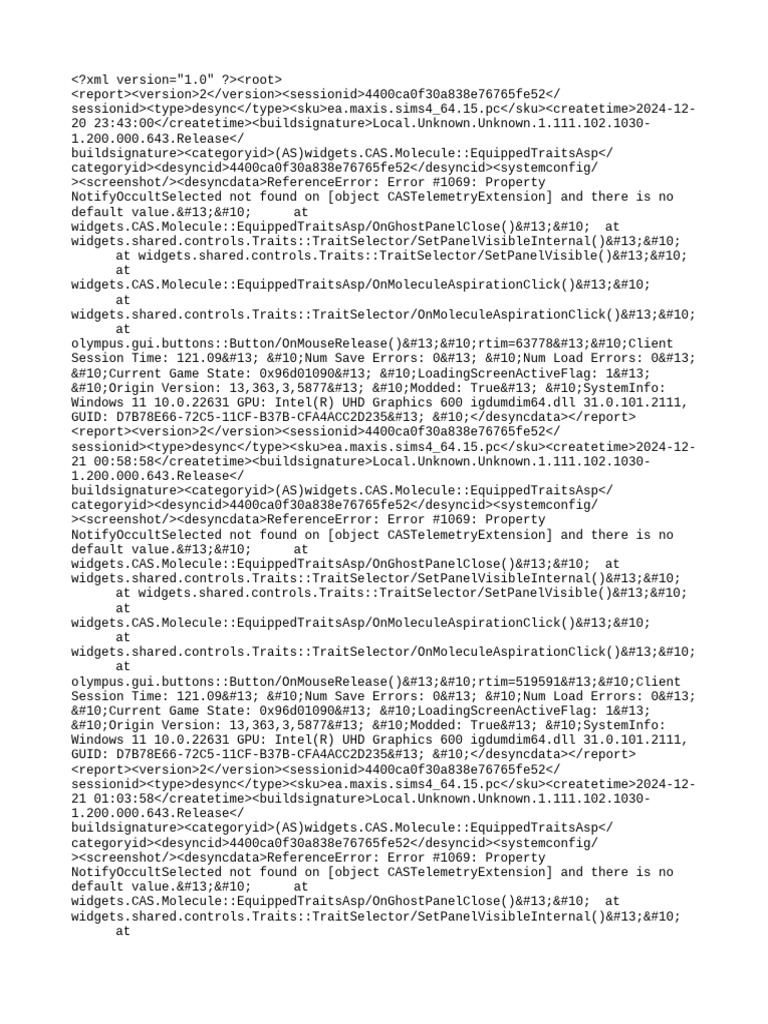 <?xml version="1.0" ?><root>
<report><version>2</version><sessionid>4400ca0f30a838e76765fe52</sessionid><type>desync</type><sku>ea.maxis.sims4_64.15.pc</sku><createtime>2024-12-20 23:43:00</createtime><buildsignature>Local.Unknown.Unknown.1.111.102.1030-1.200.000.643.Release</buildsignature><categoryid>(AS)widgets.CAS.Molecule::EquippedTraitsAsp</categoryid><desyncid>4400ca0f30a838e76765fe52</desyncid><systemconfig/><screenshot/><desyncdata>ReferenceError: Error #1069: Property NotifyOccultSelected not found on [object CASTelemetryExtension] and there is no default value.&#13;&#10;      at widgets.CAS.Molecule::EquippedTraitsAsp/OnGhostPanelClose()&#13;&#10;  at widgets.shared.controls.Traits::TraitSelector/SetPanelVisibleInternal()&#13;&#10;      at widgets.shared.controls.Traits::TraitSelector/SetPanelVisible()&#13;&#10;      at widgets.CAS.Molecule::EquippedTraitsAsp/OnMoleculeAspirationClick()&#13;&#10;      at widgets.shared.controls.Traits::TraitSelector/OnMoleculeAspirationClick()&#13;&#10;      at olympus.gui.buttons::Button/OnMouseRelease()&#13;&#10;rtim=63778&#13;&#10;Client Session Time: 121.09&#13; &#10;Num Save Errors: 0&#13; &#10;Num Load Errors: 0&#13; &#10;Current Game State: 0x96d01090&#13; &#10;LoadingScreenActiveFlag: 1&#13; &#10;Origin Version: 13,363,3,5877&#13; &#10;Modded: True&#13; &#10;SystemInfo: Windows 11 10.0.22631 GPU: Intel(R) UHD Graphics 600 igdumdim64.dll 31.0.101.2111, GUID: D7B78E66-72C5-11CF-B37B-CFA4ACC2D235&#13; &#10;</desyncdata></report>
<report><version>2</version><sessionid>4400ca0f30a838e76765fe52</sessionid><type>desync</type><sku>ea.maxis.sims4_64.15.pc</sku><createtime>2024-12-21 00:58:58</createtime><buildsignature>Local.Unknown.Unknown.1.111.102.1030-1.200.000.643.Release</buildsignature><categoryid>(AS)widgets.CAS.Molecule::EquippedTraitsAsp</categoryid><desyncid>4400ca0f30a838e76765fe52</desyncid><systemconfig/><screenshot/><desyncdata>ReferenceError: Error #1069: Property NotifyOccultSelected not found on [object CASTelemetryExtension] and there is no default value.&#13;&#10;      at widgets.CAS.Molecule::EquippedTraitsAsp/OnGhostPanelClose()&#13;&#10;  at widgets.shared.controls.Traits::TraitSelector/SetPanelVisibleInternal()&#13;&#10;      at widgets.shared.controls.Traits::TraitSelector/SetPanelVisible()&#13;&#10;      at widgets.CAS.Molecule::EquippedTraitsAsp/OnMoleculeAspirationClick()&#13;&#10;      at widgets.shared.controls.Traits::TraitSelector/OnMoleculeAspirationClick()&#13;&#10;      at olympus.gui.buttons::Button/OnMouseRelease()&#13;&#10;rtim=519591&#13;&#10;Client Session Time: 121.09&#13; &#10;Num Save Errors: 0&#13; &#10;Num Load Errors: 0&#13; &#10;Current Game State: 0x96d01090&#13; &#10;LoadingScreenActiveFlag: 1&#13; &#10;Origin Version: 13,363,3,5877&#13; &#10;Modded: True&#13; &#10;SystemInfo: Windows 11 10.0.22631 GPU: Intel(R) UHD Graphics 600 igdumdim64.dll 31.0.101.2111, GUID: D7B78E66-72C5-11CF-B37B-CFA4ACC2D235&#13; &#10;</desyncdata></report>
<report><version>2</version><sessionid>4400ca0f30a838e76765fe52</sessionid><type>desync</type><sku>ea.maxis.sims4_64.15.pc</sku><createtime>2024-12-21 01:03:58</createtime><buildsignature>Local.Unknown.Unknown.1.111.102.1030-1.200.000.643.Release</buildsignature><categoryid>(AS)widgets.CAS.Molecule::EquippedTraitsAsp</categoryid><desyncid>4400ca0f30a838e76765fe52</desyncid><systemconfig/><screenshot/><desyncdata>ReferenceError: Error #1069: Property NotifyOccultSelected not found on [object CASTelemetryExtension] and there is no default value.&#13;&#10;      at widgets.CAS.Molecule::EquippedTraitsAsp/OnGhostPanelClose()&#13;&#10;  at widgets.shared.controls.Traits::TraitSelector/SetPanelVisibleInternal()&#13;&#10;      at